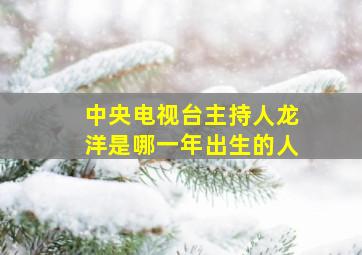 中央电视台主持人龙洋是哪一年出生的人